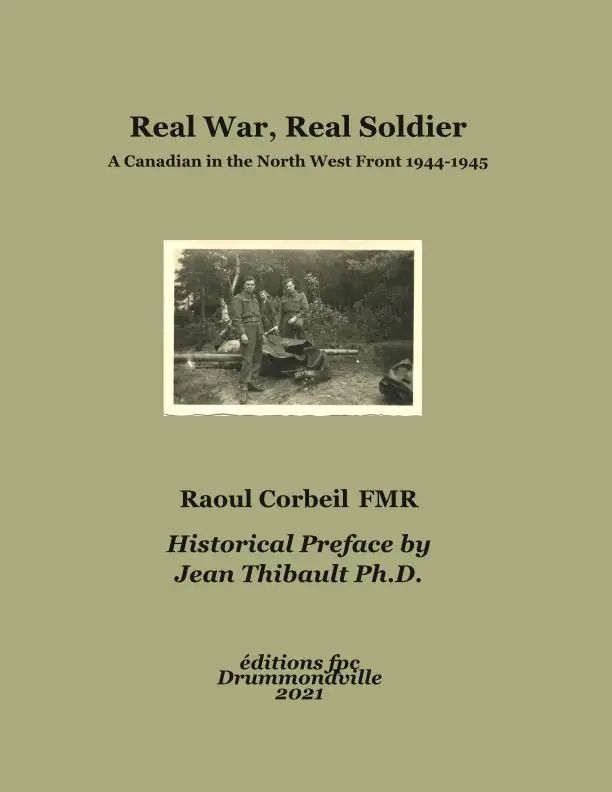 Real War, Real Soldier

A Canadian in the North West Front 1944-1945

Raoul Corbeil FMR

Historical Preface by
Jean Thibault Ph.D.

éditions fpc
Drummondville
2021